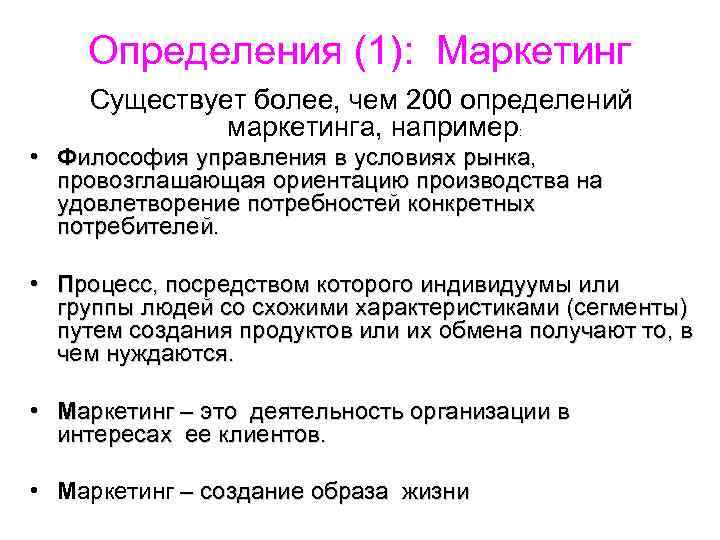 Определения (1): Маркетинг

Существует более, чем 200 определений маркетинга, например:

• Философия управления в условиях рынка, провозглашающая ориентацию производства на удовлетворение потребностей конкретных потребителей.

• Процесс, посредством которого индивидуумы или группы людей со схожими характеристиками (сегменты) путем создания продуктов или их обмена получают то, в чем нуждаются.

• Маркетинг – это деятельность организации в интересах ее клиентов.

• Маркетинг – создание образа жизни